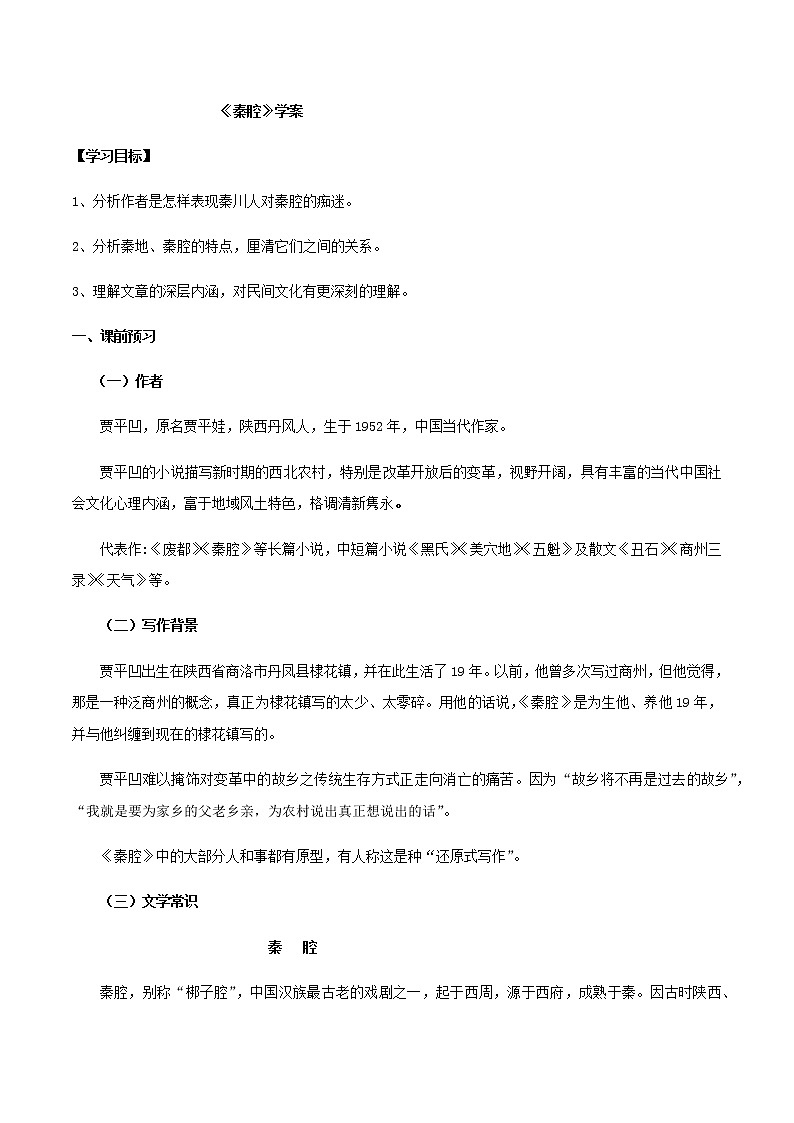 《秦腔》学案

【学习目标】

1、分析作者是怎样表现秦川人对秦腔的痴迷。

2、分析秦地、秦腔的特点，厘清它们之间的关系。

3、理解文章的深层内涵，对民间文化有更深刻的理解。

一、课前预习

（一）作者

贾平凹，原名贾平娃，陕西丹凤人，生于1952年，中国当代作家。

贾平凹的小说描写新时期的西北农村，特别是改革开放后的变革，视野开阔，具有丰富的当代中国社会文化心理内涵，富于地域风土特色，格调清新隽永。

代表作：《废都》《秦腔》等长篇小说，中短篇小说《黑氏》《美穴地》《五魁》及散文《丑石》《商州三录》《天气》等。

（二）写作背景

贾平凹出生在陕西省商洛市丹凤县棣花镇，并在此生活了19年。以前，他曾多次写过商州，但他觉得，那是一种泛商州的概念，真正为棣花镇写的太少、太零碎。用他的话说，《秦腔》是为生他、养他19年，并与他纠缠到现在的棣花镇写的。

贾平凹难以掩饰对变革中的故乡之传统生存方式正走向消亡的痛苦。因为“故乡将不再是过去的故乡”，“我就是要为家乡的父老乡亲，为农村说出真正想说出的话”。

《秦腔》中的大部分人和事都有原型，有人称这是种“还原式写作”。

（三）文学常识

秦　腔

秦腔，别称“梆子腔”，中国汉族最古老的戏剧之一，起于西周，源于西府，成熟于秦。因古时陕西、